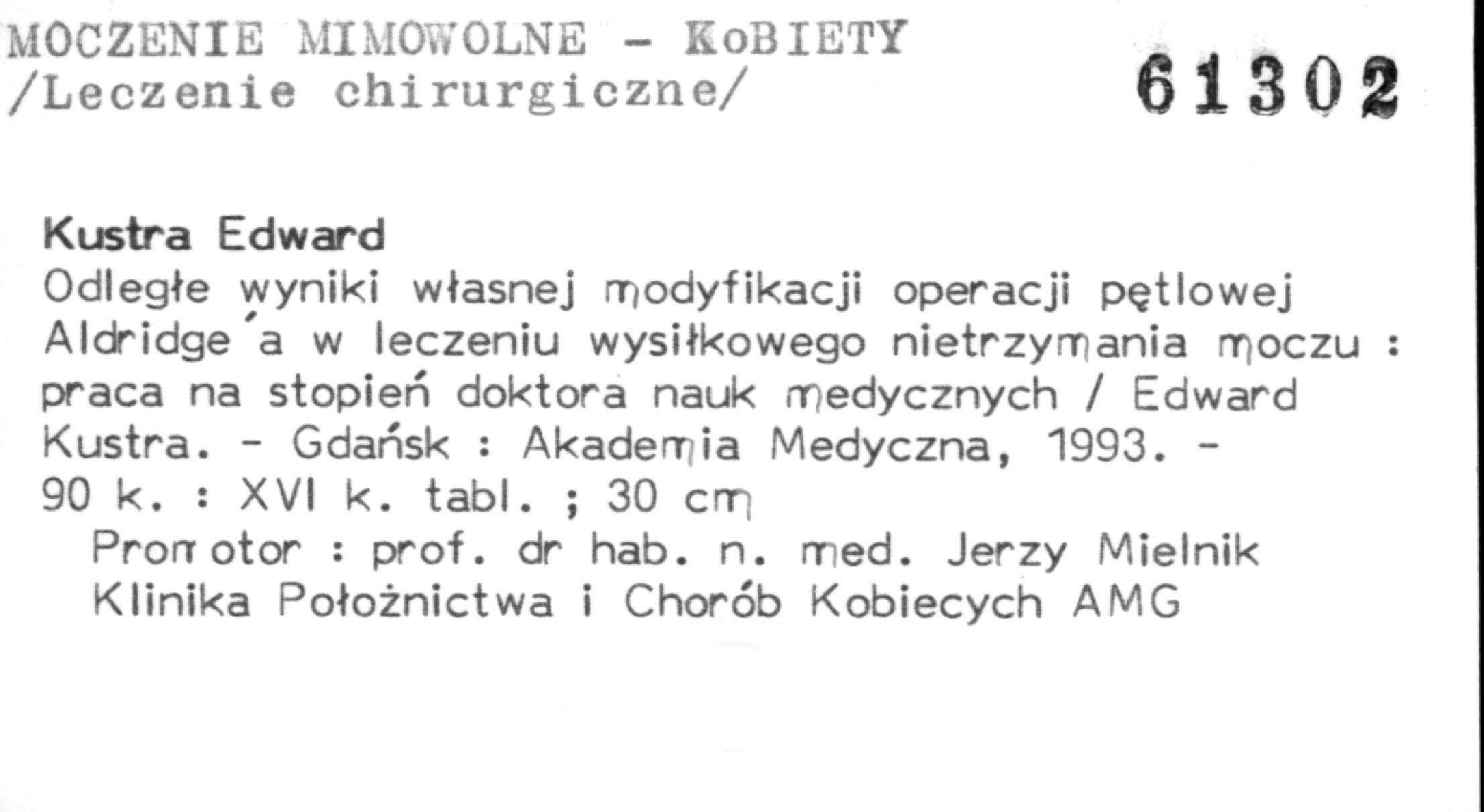 MOCZENIE MIMOWOLNE - KoBIETY
/Leczenie chirurgiczne/

61302

Kustra Edward
Odległe wyniki własnej modyfikacji operacji pętlowej Aldridge'a w leczeniu wysiłkowego nietrzymania moczu : praca na stopień doktora nauk medycznych / Edward Kustra. - Gdańsk : Akademia Medyczna, 1993. - 90 k. : XVI k. tabl. ; 30 cm
Promotor : prof. dr hab. n. med. Jerzy Mielnik
Klinika Położnictwa i Chorób Kobiecych AMG